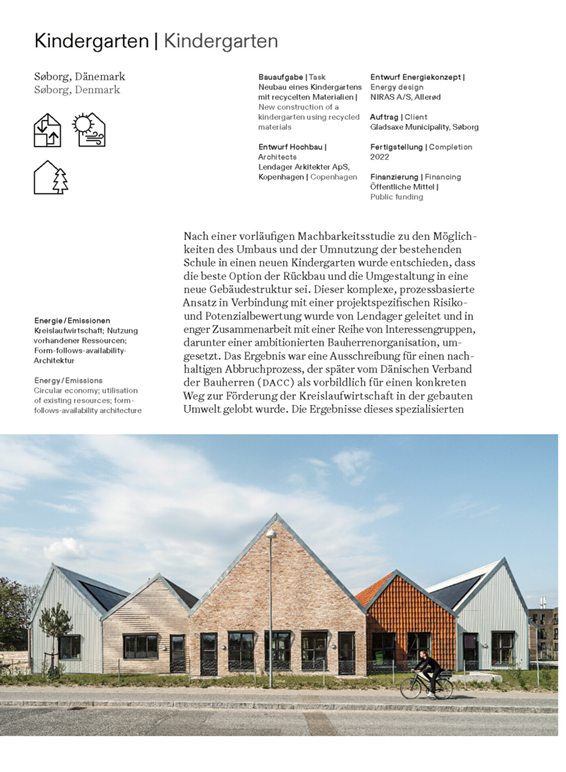 Kindergarten | Kindergarten

Søborg, Dänemark
Søborg, Denmark

Bauaufgabe | Task
Neubau eines Kindergartens mit recycelten Materialien | New construction of a kindergarten using recycled materials

Entwurf Hochbau | Architects
Lendager Arkitekter ApS, Kopenhagen | Copenhagen

Entwurf Energiekonzept | Energy design
NIRAS A/S, Allerød

Auftrag | Client
Gladsaxe Municipality, Søborg

Fertigstellung | Completion
2022

Finanzierung | Financing
Öffentliche Mittel | Public funding

Energie / Emissionen
Kreislaufwirtschaft; Nutzung vorhandener Ressourcen; Form-follows-availability-Architektur

Energy / Emissions
Circular economy; utilisation of existing resources; form-follows-availability architecture

Nach einer vorläufigen Machbarkeitsstudie zu den Möglichkeiten des Umbaus und der Umnutzung der bestehenden Schule in einen neuen Kindergarten wurde entschieden, dass die beste Option der Rückbau und die Umgestaltung in eine neue Gebäudestruktur sei. Dieser komplexe, prozessbasierte Ansatz in Verbindung mit einer projektspezifischen Risiko- und Potenzialbewertung wurde von Lendager geleitet und in enger Zusammenarbeit mit einer Reihe von Interessengruppen, darunter einer ambitionierten Bauherrenorganisation, umgesetzt. Das Ergebnis war eine Ausschreibung für einen nachhaltigen Abbruchprozess, der später vom Dänischen Verband der Bauherren (DACC) als vorbildlich für einen konkreten Weg zur Förderung der Kreislaufwirtschaft in der gebauten Umwelt gelobt wurde. Die Ergebnisse dieses spezialisierten